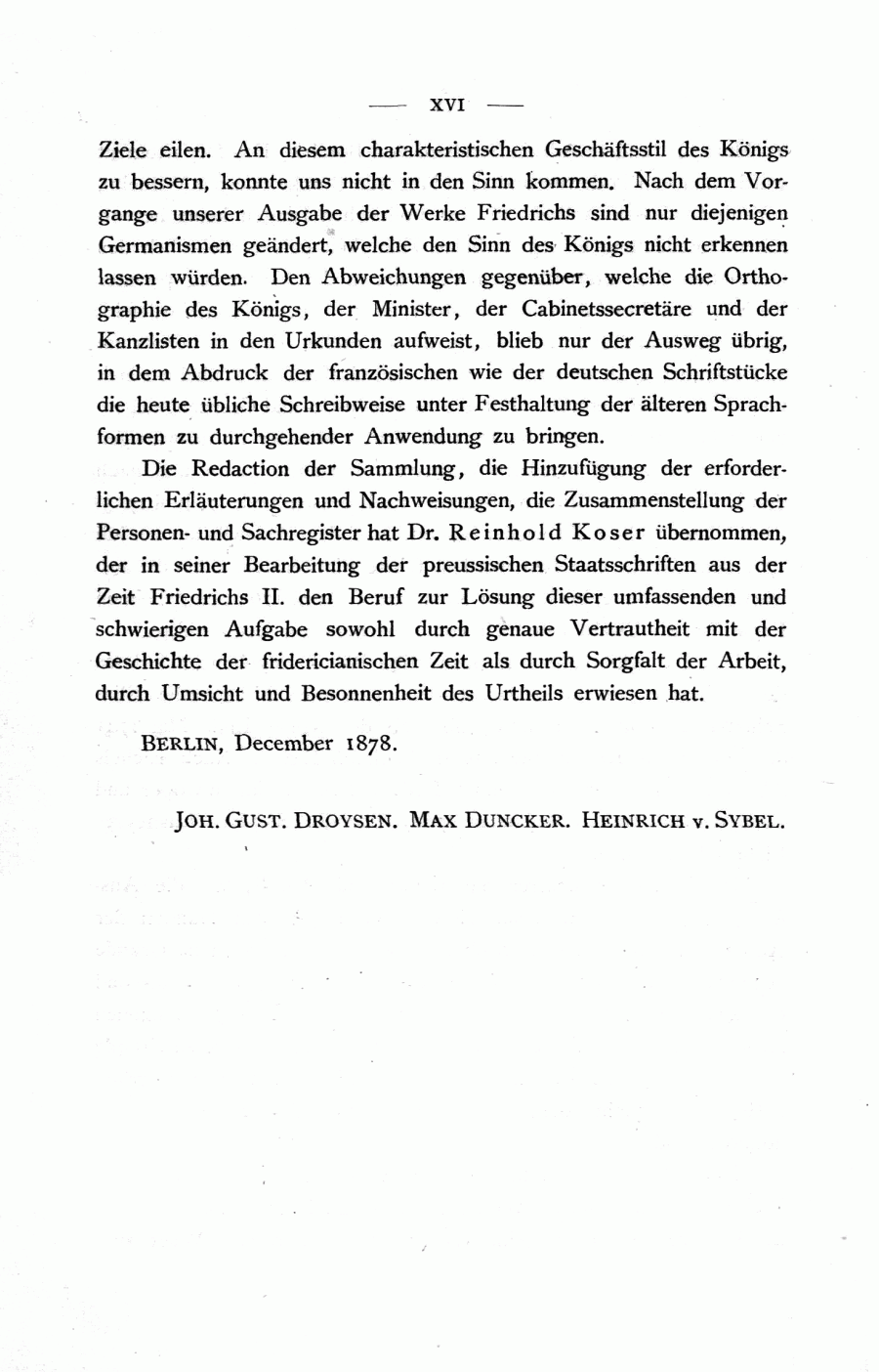 — XVI —

Ziele eilen. An diesem charakteristischen Geschäftsstil des Königs zu bessern, konnte uns nicht in den Sinn kommen. Nach dem Vorgange unserer Ausgabe der Werke Friedrichs sind nur diejenigen Germanismen geändert, welche den Sinn des Königs nicht erkennen lassen würden. Den Abweichungen gegenüber, welche die Orthographie des Königs, der Minister, der Cabinetssecretäre und der Kanzlisten in den Urkunden aufweist, blieb nur der Ausweg übrig, in dem Abdruck der französischen wie der deutschen Schriftstücke die heute übliche Schreibweise unter Festhaltung der älteren Sprachformen zu durchgehender Anwendung zu bringen.

Die Redaction der Sammlung, die Hinzufügung der erforderlichen Erläuterungen und Nachweisungen, die Zusammenstellung der Personen- und Sachregister hat Dr. Reinhold Koser übernommen, der in seiner Bearbeitung der preussischen Staatsschriften aus der Zeit Friedrichs II. den Beruf zur Lösung dieser umfassenden und schwierigen Aufgabe sowohl durch genaue Vertrautheit mit der Geschichte der fridericianischen Zeit als durch Sorgfalt der Arbeit, durch Umsicht und Besonnenheit des Urtheils erwiesen hat.

BERLIN, December 1878.

JOH. GUST. DROYSEN. MAX DUNCKER. HEINRICH v. SYBEL.